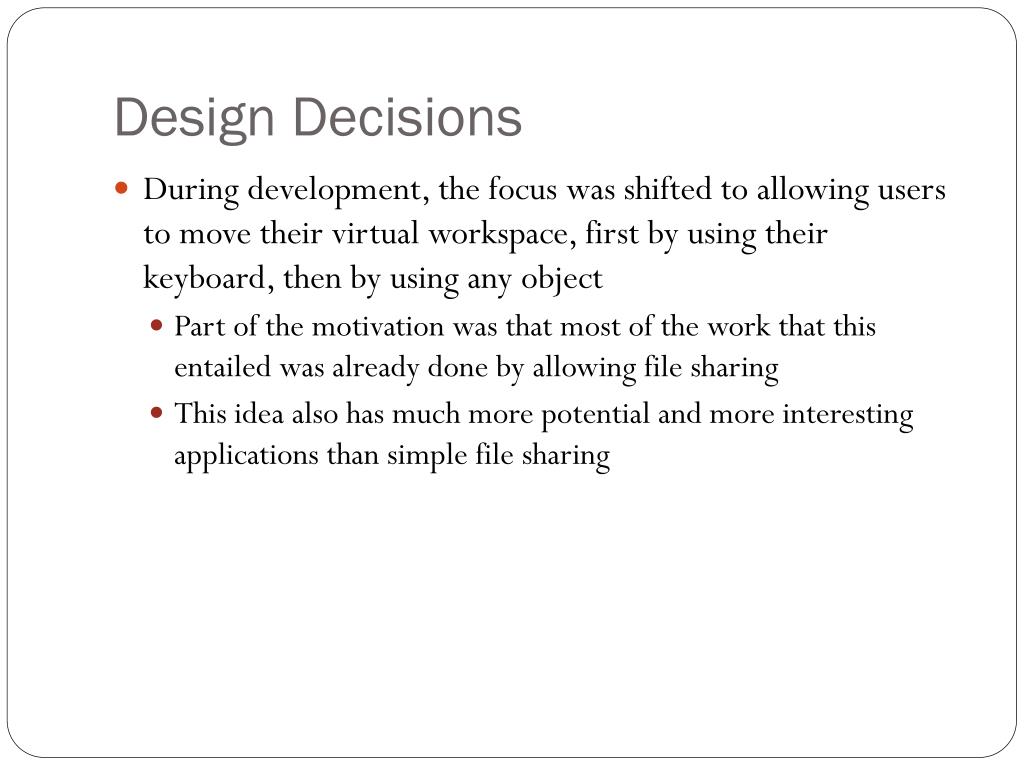 Design Decisions

During development, the focus was shifted to allowing users to move their virtual workspace, first by using their keyboard, then by using any object

Part of the motivation was that most of the work that this entailed was already done by allowing file sharing

This idea also has much more potential and more interesting applications than simple file sharing